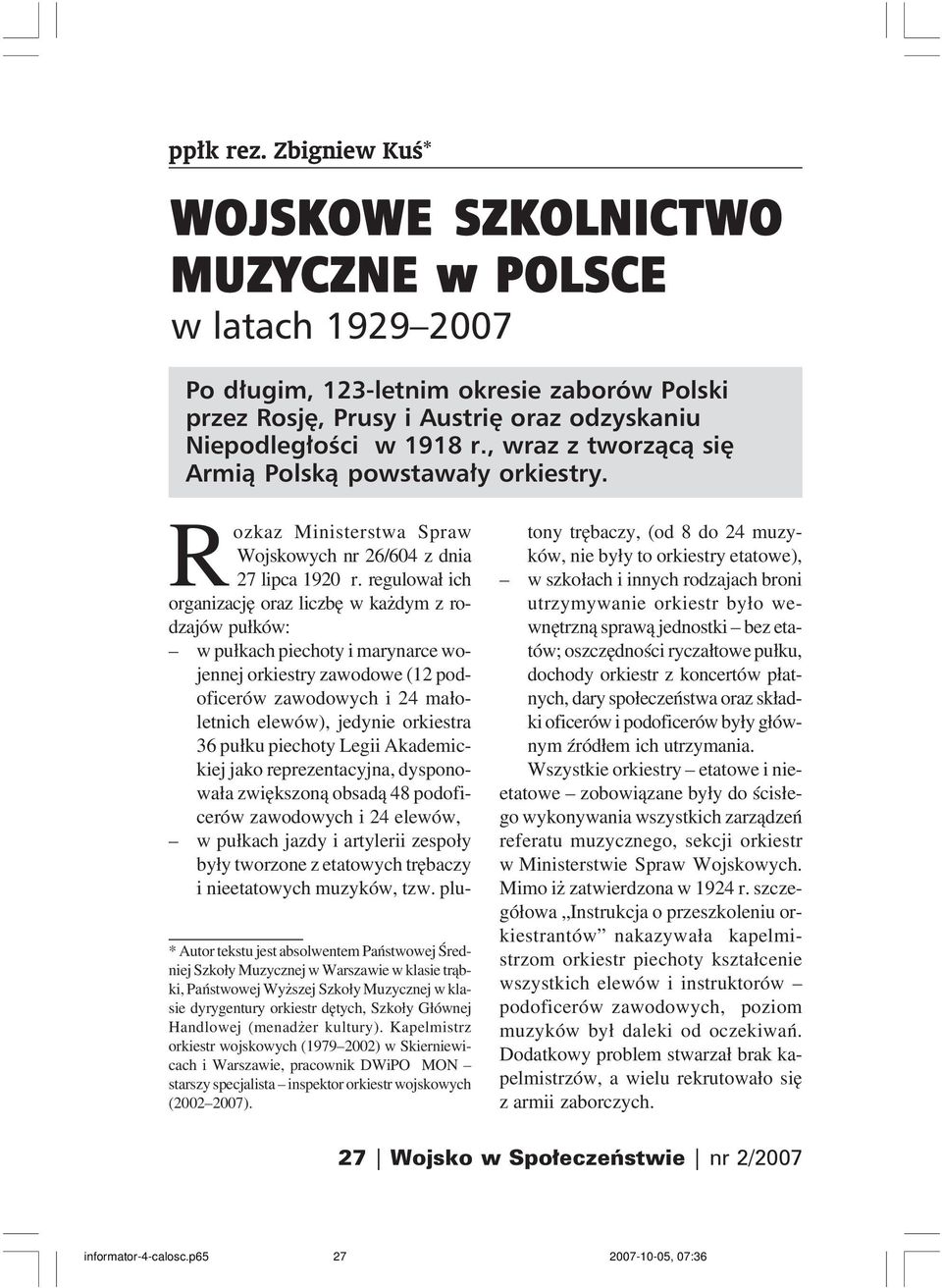 ppłk rez. Zbigniew Kuś*

WOJSKOWE SZKOLNICTWO MUZYCZNE w POLSCE
w latach 1929–2007

Po długim, 123-letnim okresie zaborów Polski przez Rosję, Prusy i Austrię oraz odzyskaniu Niepodległości w 1918 r., wraz z tworzącą się Armią Polską powstawały orkiestry.

Rozkaz Ministerstwa Spraw Wojskowych nr 26/604 z dnia 27 lipca 1920 r. regulował ich organizację oraz liczbę w każdym z rodzajów pułków:
– w pułkach piechoty i marynarce wojennej orkiestry zawodowe (12 podoficerów zawodowych i 24 małoletnich elewów), jedynie orkiestra 36 pułku piechoty Legii Akademickiej jako reprezentacyjna, dysponowała zwiększoną obsadą 48 podoficerów zawodowych i 24 elewów,
– w pułkach jazdy i artylerii zespoły były tworzone z etatowych trębaczy i nieetatowych muzyków, tzw. plutony trębaczy, (od 8 do 24 muzyków, nie były to orkiestry etatowe),
– w szkołach i innych rodzajach broni utrzymywanie orkiestr było wewnętrzną sprawą jednostki – bez etatów; oszczędności ryczałtowe pułku, dochody orkiestr z koncertów płatnych, dary społeczeństwa oraz składki oficerów i podoficerów były głównym źródłem ich utrzymania.

Wszystkie orkiestry – etatowe i nieetatowe – zobowiązane były do ścisłego wykonywania wszystkich zarządzeń referatu muzycznego, sekcji orkiestr w Ministerstwie Spraw Wojskowych. Mimo iż zatwierdzona w 1924 r. szczegółowa „Instrukcja o przeszkoleniu orkiestrantów” nakazywała kapelmistrzom orkiestr piechoty kształcenie wszystkich elewów i instruktorów – podoficerów zawodowych, poziom muzyków był daleki od oczekiwań. Dodatkowy problem stwarzał brak kapelmistrzów, a wielu rekrutowało się z armii zaborczych.

* Autor tekstu jest absolwentem Państwowej Średniej Szkoły Muzycznej w Warszawie w klasie trąbki, Państwowej Wyższej Szkoły Muzycznej w klasie dyrygentury orkiestr dętych, Szkoły Głównej Handlowej (menadżer kultury). Kapelmistrz orkiestr wojskowych (1979–2002) w Skierniewicach i Warszawie, pracownik DWiPO MON – starszy specjalista – inspektor orkiestr wojskowych (2002–2007).

27 | Wojsko w Społeczeństwie | nr 2/2007

informator-4-calosc.p65 27 2007-10-05, 07:36